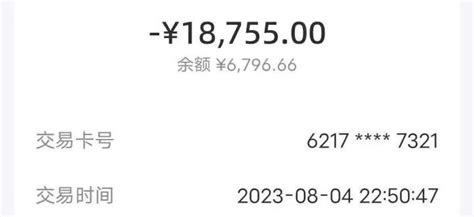 -¥18,755.00
余额 ¥6,796.66

交易卡号 6217 **** 7321

交易时间 2023-08-04 22:50:47